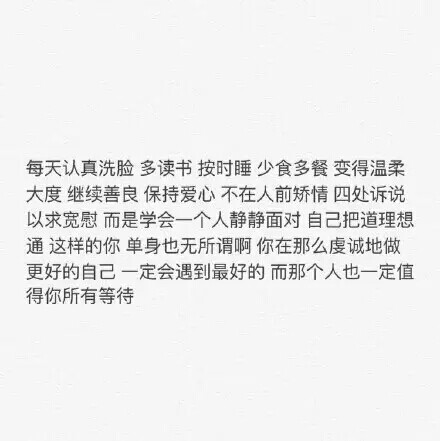 每天认真洗脸 多读书 按时睡 少食多餐 变得温柔大度 继续善良 保持爱心 不在人前矫情 四处诉说以求宽慰 而是学会一个人静静面对 自己把道理想通 这样的你 单身也无所谓啊 你在那么虔诚地做更好的自己 一定会遇到最好的 而那个人也一定值得你所有等待